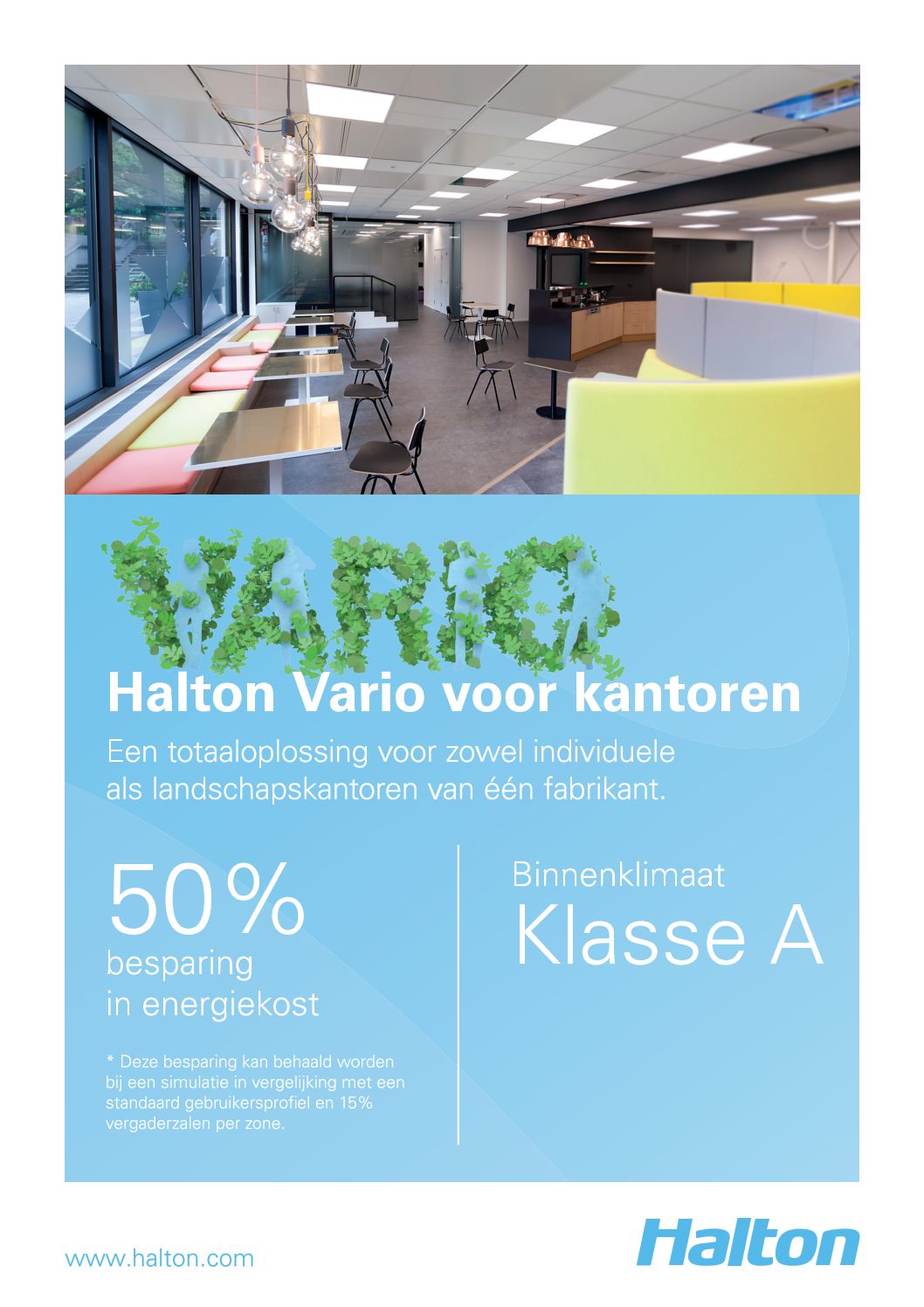 VARIO

Halton Vario voor kantoren

Een totaaloplossing voor zowel individuele als landschapskantoren van één fabrikant.

50%
besparing
in energiekost

* Deze besparing kan behaald worden bij een simulatie in vergelijking met een standaard gebruikersprofiel en 15% vergaderzalen per zone.

Binnenklimaat
Klasse A

www.halton.com

Halton